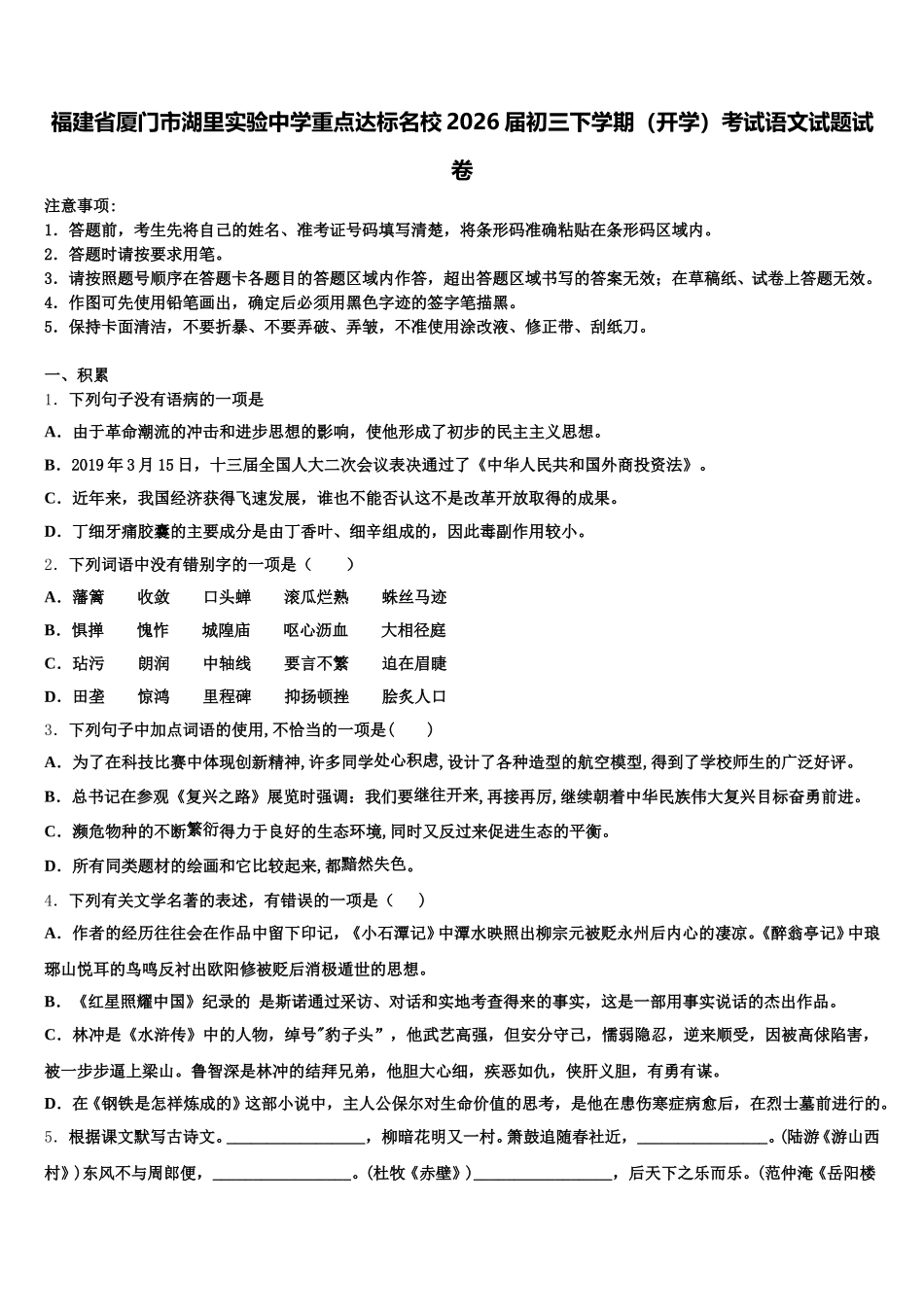 福建省厦门市湖里实验中学重点达标名校2026届初三下学期（开学）考试语文试题试卷

注意事项：
1．答题前，考生先将自己的姓名、准考证号码填写清楚，将条形码准确粘贴在条形码区域内。
2．答题时请按要求用笔。
3．请按照题号顺序在答题卡各题目的答题区域内作答，超出答题区域书写的答案无效；在草稿纸、试卷上答题无效。
4．作图可先使用铅笔画出，确定后必须用黑色字迹的签字笔描黑。
5．保持卡面清洁，不要折暴、不要弄破、弄皱，不准使用涂改液、修正带、刮纸刀。

一、积累
1．下列句子没有语病的一项是
A．由于革命潮流的冲击和进步思想的影响，使他形成了初步的民主主义思想。
B．2019年3月15日，十三届全国人大二次会议表决通过了《中华人民共和国外商投资法》。
C．近年来，我国经济获得飞速发展，谁也不能否认这不是改革开放取得的成果。
D．丁细牙痛胶囊的主要成分是由丁香叶、细辛组成的，因此毒副作用较小。
2．下列词语中没有错别字的一项是（　　）
A．藩篱　　收敛　　口头蝉　　滚瓜烂熟　　蛛丝马迹
B．惧掸　　愧怍　　城隍庙　　呕心沥血　　大相径庭
C．玷污　　朗润　　中轴线　　要言不繁　　迫在眉睫
D．田垄　　惊鸿　　里程碑　　抑扬顿挫　　脍炙人口
3．下列句子中加点词语的使用，不恰当的一项是（　　）
A．为了在科技比赛中体现创新精神，许多同学处心积虑，设计了各种造型的航空模型，得到了学校师生的广泛好评。
B．总书记在参观《复兴之路》展览时强调：我们要继往开来，再接再厉，继续朝着中华民族伟大复兴目标奋勇前进。
C．濒危物种的不断繁衍得力于良好的生态环境，同时又反过来促进生态的平衡。
D．所有同类题材的绘画和它比较起来，都黯然失色。
4．下列有关文学名著的表述，有错误的一项是（　　）
A．作者的经历往往会在作品中留下印记，《小石潭记》中潭水映照出柳宗元被贬永州后内心的凄凉。《醉翁亭记》中琅琊山悦耳的鸟鸣反衬出欧阳修被贬后消极遁世的思想。
B．《红星照耀中国》纪录的 是斯诺通过采访、对话和实地考查得来的事实，这是一部用事实说话的杰出作品。
C．林冲是《水浒传》中的人物，绰号"豹子头"，他武艺高强，但安分守己，懦弱隐忍，逆来顺受，因被高俅陷害，被一步步逼上梁山。鲁智深是林冲的结拜兄弟，他胆大心细，疾恶如仇，侠肝义胆，有勇有谋。
D．在《钢铁是怎样炼成的》这部小说中，主人公保尔对生命价值的思考，是他在患伤寒症病愈后，在烈士墓前进行的。
5．根据课文默写古诗文。________________，柳暗花明又一村。箫鼓追随春社近，________________。（陆游《游山西村》）东风不与周郎便，________________。（杜牧《赤壁》）________________，后天下之乐而乐。（范仲淹《岳阳楼